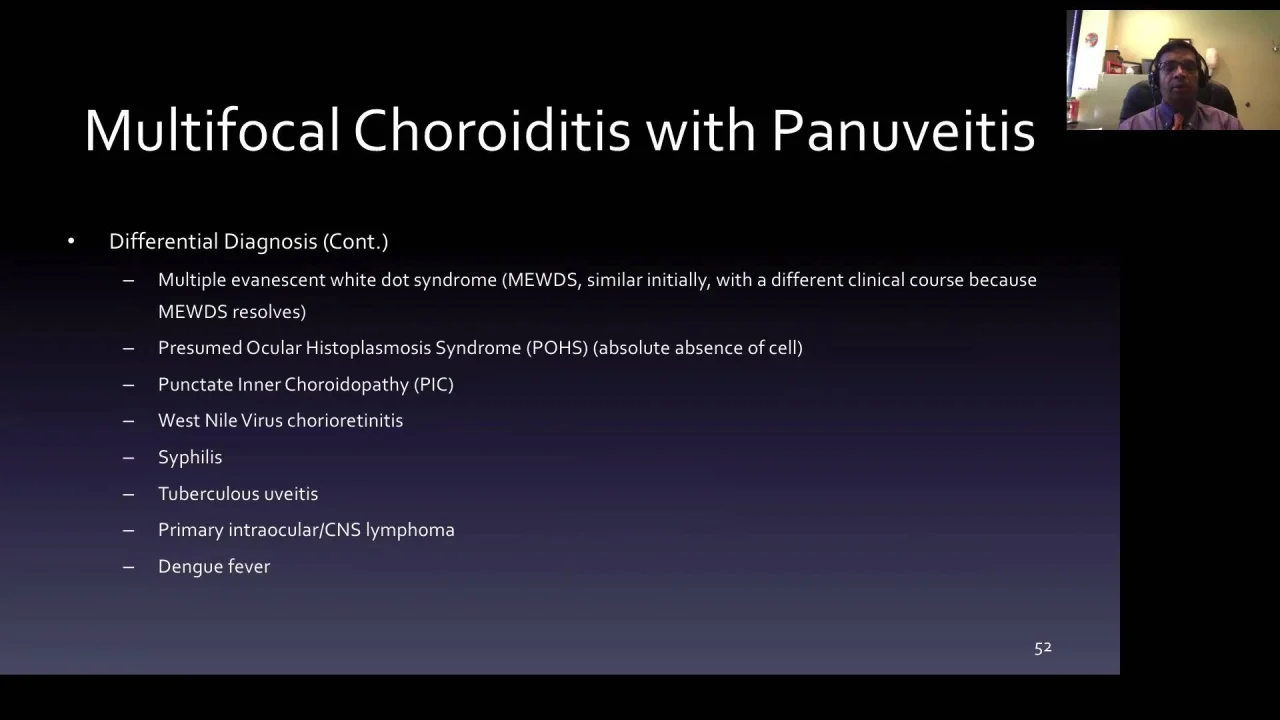 Multifocal Choroiditis with Panuveitis

• Differential Diagnosis (Cont.)
– Multiple evanescent white dot syndrome (MEWDS, similar initially, with a different clinical course because MEWDS resolves)
– Presumed Ocular Histoplasmosis Syndrome (POHS) (absolute absence of cell)
– Punctate Inner Choroidopathy (PIC)
– West Nile Virus chorioretinitis
– Syphilis
– Tuberculous uveitis
– Primary intraocular/CNS lymphoma
– Dengue fever

52